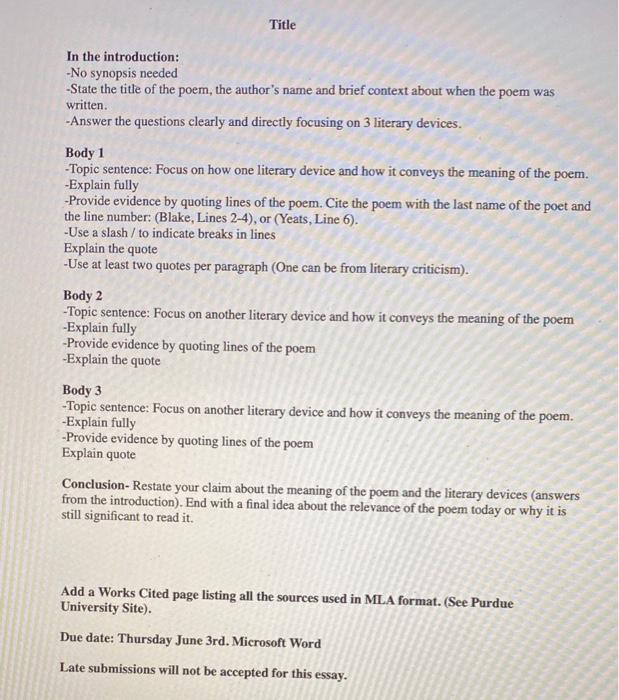 Title

In the introduction:
-No synopsis needed
-State the title of the poem, the author's name and brief context about when the poem was written.
-Answer the questions clearly and directly focusing on 3 literary devices.

Body 1
-Topic sentence: Focus on how one literary device and how it conveys the meaning of the poem.
-Explain fully
-Provide evidence by quoting lines of the poem. Cite the poem with the last name of the poet and the line number: (Blake, Lines 2-4), or (Yeats, Line 6).
-Use a slash / to indicate breaks in lines
Explain the quote
-Use at least two quotes per paragraph (One can be from literary criticism).

Body 2
-Topic sentence: Focus on another literary device and how it conveys the meaning of the poem
-Explain fully
-Provide evidence by quoting lines of the poem
-Explain the quote

Body 3
-Topic sentence: Focus on another literary device and how it conveys the meaning of the poem.
-Explain fully
-Provide evidence by quoting lines of the poem
Explain quote

Conclusion- Restate your claim about the meaning of the poem and the literary devices (answers from the introduction). End with a final idea about the relevance of the poem today or why it is still significant to read it.

Add a Works Cited page listing all the sources used in MLA format. (See Purdue University Site).

Due date: Thursday June 3rd. Microsoft Word

Late submissions will not be accepted for this essay.